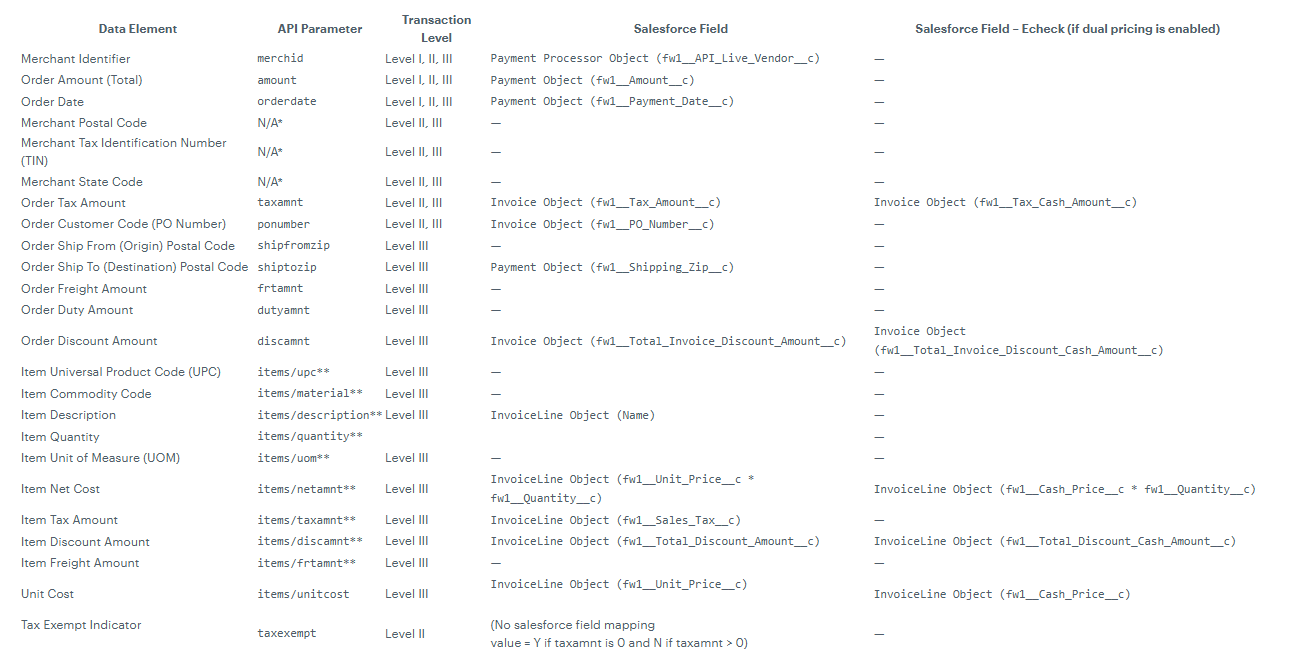 | Data Element | API Parameter | Transaction Level | Salesforce Field | Salesforce Field – Echeck (if dual pricing is enabled) |
|---|---|---|---|---|
| Merchant Identifier | merchid | Level I, II, III | Payment Processor Object (fw1__API_Live_Vendor__c) | — |
| Order Amount (Total) | amount | Level I, II, III | Payment Object (fw1__Amount__c) | — |
| Order Date | orderdate | Level I, II, III | Payment Object (fw1__Payment_Date__c) | — |
| Merchant Postal Code | N/A* | Level II, III | — | — |
| Merchant Tax Identification Number (TIN) | N/A* | Level II, III | — | — |
| Merchant State Code | N/A* | Level II, III | — | — |
| Order Tax Amount | taxamnt | Level II, III | Invoice Object (fw1__Tax_Amount__c) | Invoice Object (fw1__Tax_Cash_Amount__c) |
| Order Customer Code (PO Number) | ponumber | Level II, III | Invoice Object (fw1__PO_Number__c) | — |
| Order Ship From (Origin) Postal Code | shipfromzip | Level III | — | — |
| Order Ship To (Destination) Postal Code | shiptozip | Level III | Payment Object (fw1__Shipping_Zip__c) | — |
| Order Freight Amount | frtamnt | Level III | — | — |
| Order Duty Amount | dutyamnt | Level III | — | — |
| Order Discount Amount | discamnt | Level III | Invoice Object (fw1__Total_Invoice_Discount_Amount__c) | Invoice Object (fw1__Total_Invoice_Discount_Cash_Amount__c) |
| Item Universal Product Code (UPC) | items/upc** | Level III | — | — |
| Item Commodity Code | items/material** | Level III | — | — |
| Item Description | items/description** | Level III | InvoiceLine Object (Name) | — |
| Item Quantity | items/quantity** | | | — |
| Item Unit of Measure (UOM) | items/uom** | Level III | — | — |
| Item Net Cost | items/netamnt** | Level III | InvoiceLine Object (fw1__Unit_Price__c * fw1__Quantity__c) | InvoiceLine Object (fw1__Cash_Price__c * fw1__Quantity__c) |
| Item Tax Amount | items/taxamnt** | Level III | InvoiceLine Object (fw1__Sales_Tax__c) | — |
| Item Discount Amount | items/discamnt** | Level III | InvoiceLine Object (fw1__Total_Discount_Amount__c) | InvoiceLine Object (fw1__Total_Discount_Cash_Amount__c) |
| Item Freight Amount | items/frtamnt** | Level III | — | — |
| Unit Cost | items/unitcost | Level III | InvoiceLine Object (fw1__Unit_Price__c) | InvoiceLine Object (fw1__Cash_Price__c) |
| Tax Exempt Indicator | taxexempt | Level II | (No salesforce field mapping value = Y if taxamnt is 0 and N if taxamnt > 0) | — |